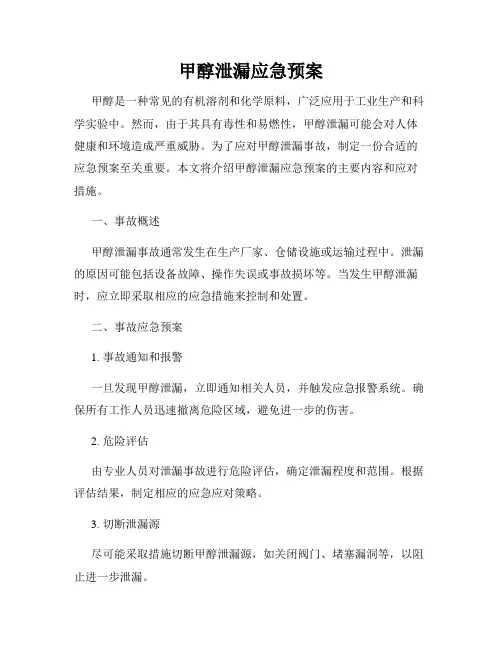 甲醇泄漏应急预案

甲醇是一种常见的有机溶剂和化学原料，广泛应用于工业生产和科学实验中。然而，由于其具有毒性和易燃性，甲醇泄漏可能会对人体健康和环境造成严重威胁。为了应对甲醇泄漏事故，制定一份合适的应急预案至关重要。本文将介绍甲醇泄漏应急预案的主要内容和应对措施。

一、事故概述

甲醇泄漏事故通常发生在生产厂家、仓储设施或运输过程中。泄漏的原因可能包括设备故障、操作失误或事故损坏等。当发生甲醇泄漏时，应立即采取相应的应急措施来控制和处置。

二、事故应急预案

1. 事故通知和报警

一旦发现甲醇泄漏，立即通知相关人员，并触发应急报警系统。确保所有工作人员迅速撤离危险区域，避免进一步的伤害。

2. 危险评估

由专业人员对泄漏事故进行危险评估，确定泄漏程度和范围。根据评估结果，制定相应的应急应对策略。

3. 切断泄漏源

尽可能采取措施切断甲醇泄漏源，如关闭阀门、堵塞漏洞等，以阻止进一步泄漏。